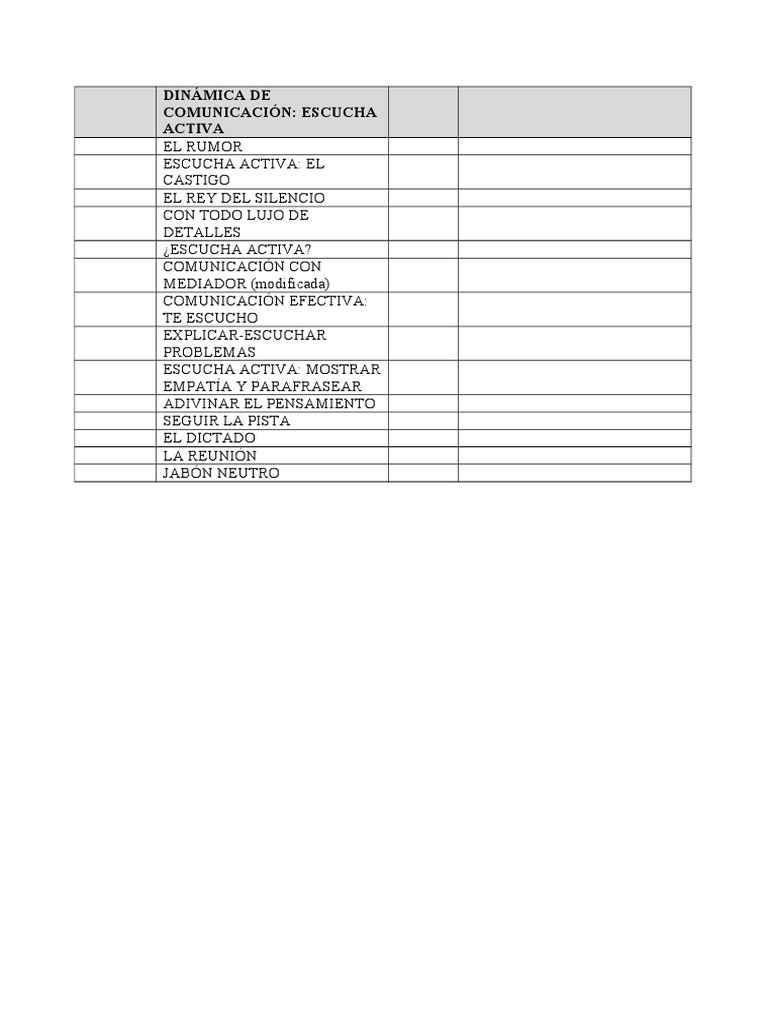 | | DINÁMICA DE COMUNICACIÓN: ESCUCHA ACTIVA | | |
|---|---|---|---|
| | EL RUMOR | | |
| | ESCUCHA ACTIVA: EL CASTIGO | | |
| | EL REY DEL SILENCIO | | |
| | CON TODO LUJO DE DETALLES | | |
| | ¿ESCUCHA ACTIVA? | | |
| | COMUNICACIÓN CON MEDIADOR (modificada) | | |
| | COMUNICACIÓN EFECTIVA: TE ESCUCHO | | |
| | EXPLICAR-ESCUCHAR PROBLEMAS | | |
| | ESCUCHA ACTIVA: MOSTRAR EMPATÍA Y PARAFRASEAR | | |
| | ADIVINAR EL PENSAMIENTO | | |
| | SEGUIR LA PISTA | | |
| | EL DICTADO | | |
| | LA REUNIÓN | | |
| | JABÓN NEUTRO | | |